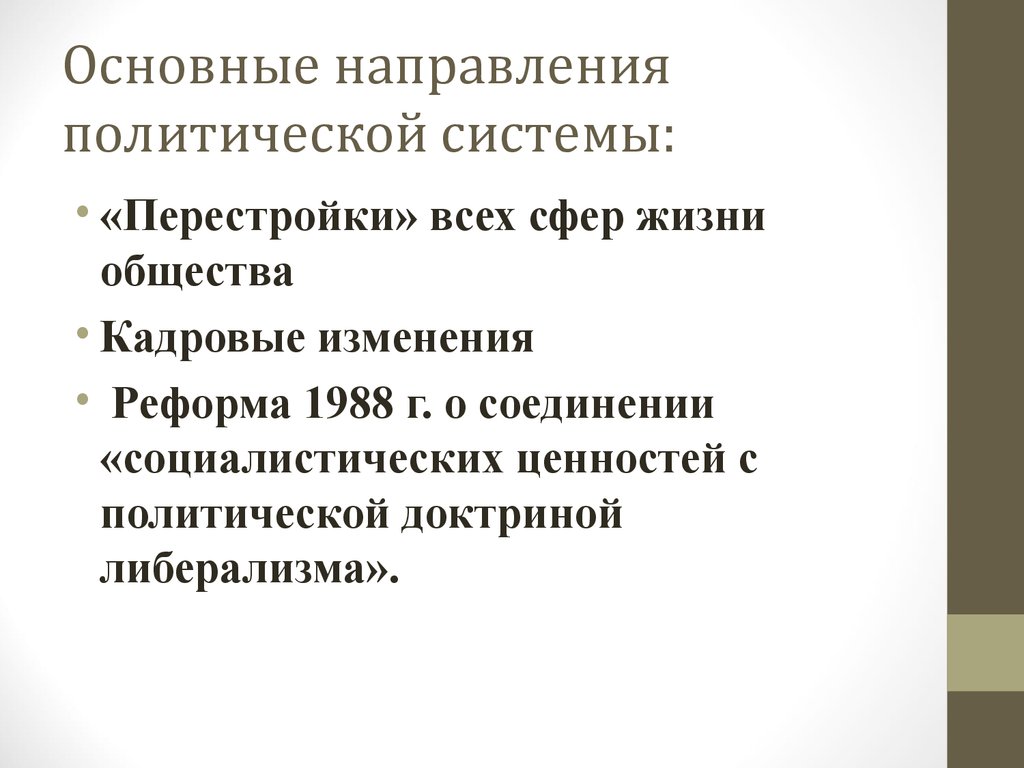 Основные направления политической системы:

• «Перестройки» всех сфер жизни общества
• Кадровые изменения
• Реформа 1988 г. о соединении «социалистических ценностей с политической доктриной либерализма».